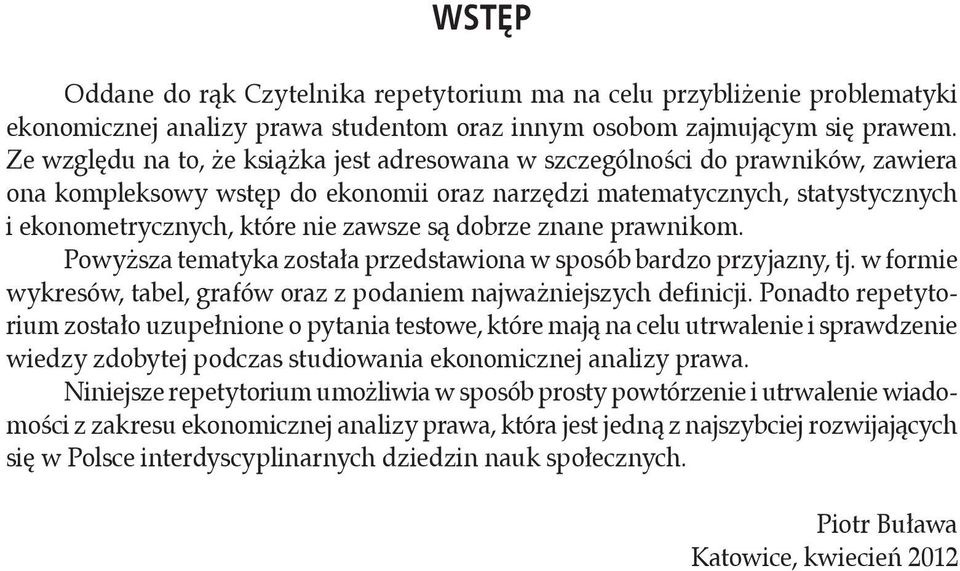 WSTĘP

Oddane do rąk Czytelnika repetytorium ma na celu przybliżenie problematyki ekonomicznej analizy prawa studentom oraz innym osobom zajmującym się prawem. Ze względu na to, że książka jest adresowana w szczególności do prawników, zawiera ona kompleksowy wstęp do ekonomii oraz narzędzi matematycznych, statystycznych i ekonometrycznych, które nie zawsze są dobrze znane prawnikom.

Powyższa tematyka została przedstawiona w sposób bardzo przyjazny, tj. w formie wykresów, tabel, grafów oraz z podaniem najważniejszych definicji. Ponadto repetytorium zostało uzupełnione o pytania testowe, które mają na celu utrwalenie i sprawdzenie wiedzy zdobytej podczas studiowania ekonomicznej analizy prawa.

Niniejsze repetytorium umożliwia w sposób prosty powtórzenie i utrwalenie wiadomości z zakresu ekonomicznej analizy prawa, która jest jedną z najszybciej rozwijających się w Polsce interdyscyplinarnych dziedzin nauk społecznych.

Piotr Buława
Katowice, kwiecień 2012